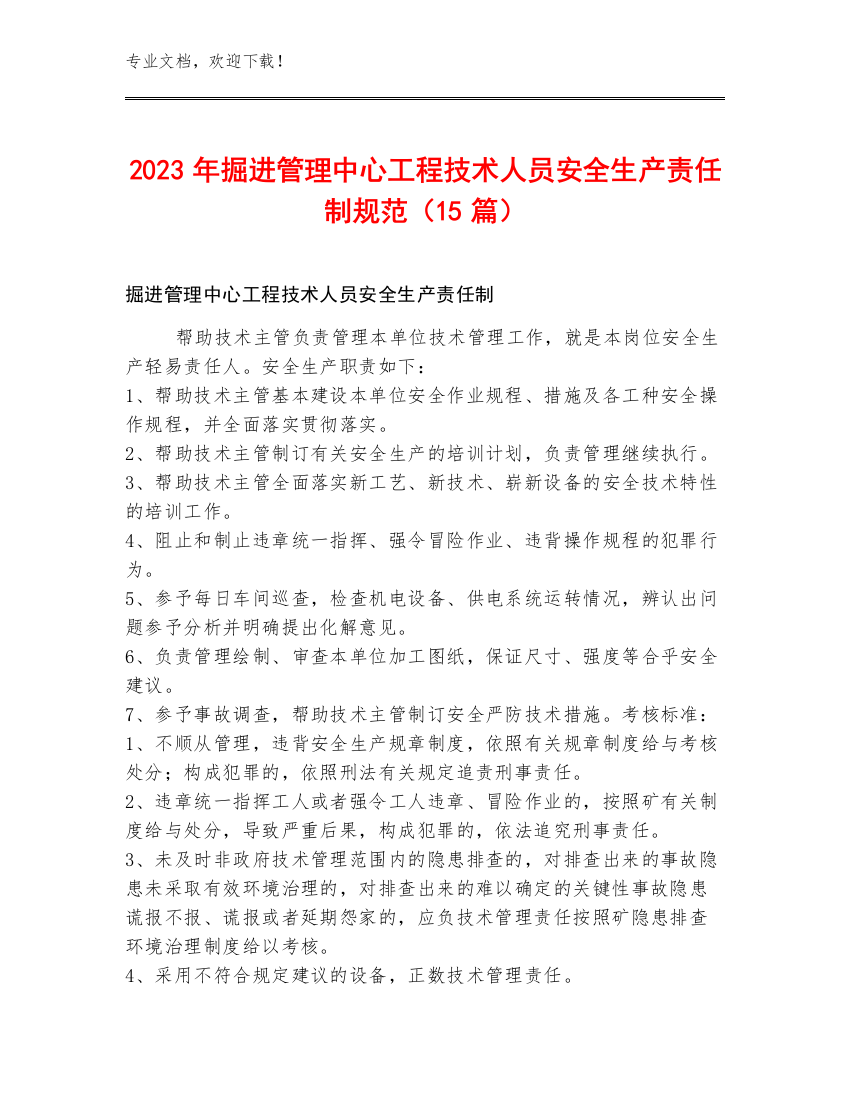 专业文档，欢迎下载！

2023年掘进管理中心工程技术人员安全生产责任制规范（15篇）

掘进管理中心工程技术人员安全生产责任制

帮助技术主管负责管理本单位技术管理工作，就是本岗位安全生产轻易责任人。安全生产职责如下：
1、帮助技术主管基本建设本单位安全作业规程、措施及各工种安全操作规程，并全面落实贯彻落实。
2、帮助技术主管制订有关安全生产的培训计划，负责管理继续执行。
3、帮助技术主管全面落实新工艺、新技术、崭新设备的安全技术特性的培训工作。
4、阻止和制止违章统一指挥、强令冒险作业、违背操作规程的犯罪行为。
5、参予每日车间巡查，检查机电设备、供电系统运转情况，辨认出问题参予分析并明确提出化解意见。
6、负责管理绘制、审查本单位加工图纸，保证尺寸、强度等合乎安全建议。
7、参予事故调查，帮助技术主管制订安全严防技术措施。考核标准：
1、不顺从管理，违背安全生产规章制度，依照有关规章制度给与考核处分；构成犯罪的，依照刑法有关规定追责刑事责任。
2、违章统一指挥工人或者强令工人违章、冒险作业的，按照矿有关制度给与处分，导致严重后果，构成犯罪的，依法追究刑事责任。
3、未及时非政府技术管理范围内的隐患排查的，对排查出来的事故隐患未采取有效环境治理的，对排查出来的难以确定的关键性事故隐患谎报不报、谎报或者延期怨家的，应负技术管理责任按照矿隐患排查环境治理制度给以考核。
4、采用不符合规定建议的设备，正数技术管理责任。